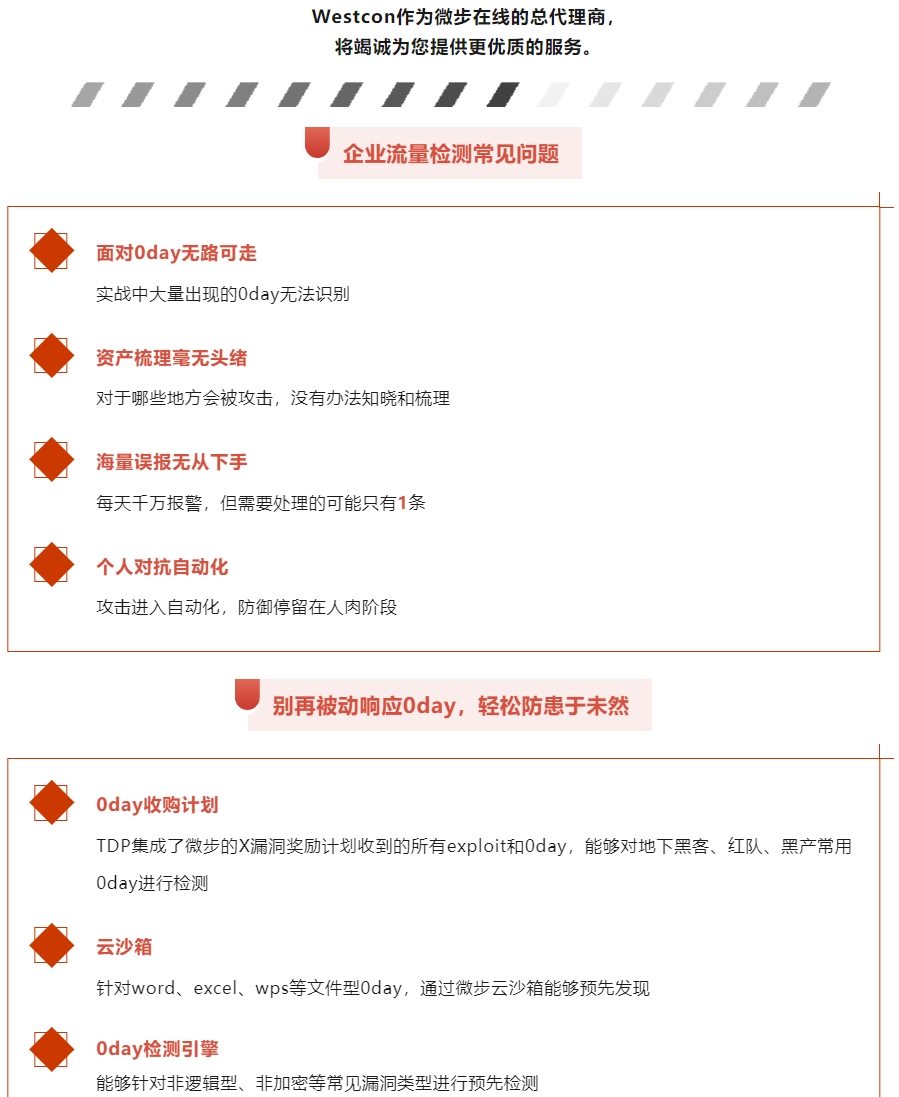 Westcon作为微步在线的总代理商，
将竭诚为您提供更优质的服务。

企业流量检测常见问题

面对0day无路可走

实战中大量出现的0day无法识别

资产梳理毫无头绪

对于哪些地方会被攻击，没有办法知晓和梳理

海量误报无从下手

每天千万报警，但需要处理的可能只有1条

个人对抗自动化

攻击进入自动化，防御停留在人肉阶段

别再被动响应0day，轻松防患于未然

0day收购计划

TDP集成了微步的X漏洞奖励计划收到的所有exploit和0day，能够对地下黑客、红队、黑产常用0day进行检测

云沙箱

针对word、excel、wps等文件型0day，通过微步云沙箱能够预先发现

0day检测引擎

能够针对非逻辑型、非加密等常见漏洞类型进行预先检测